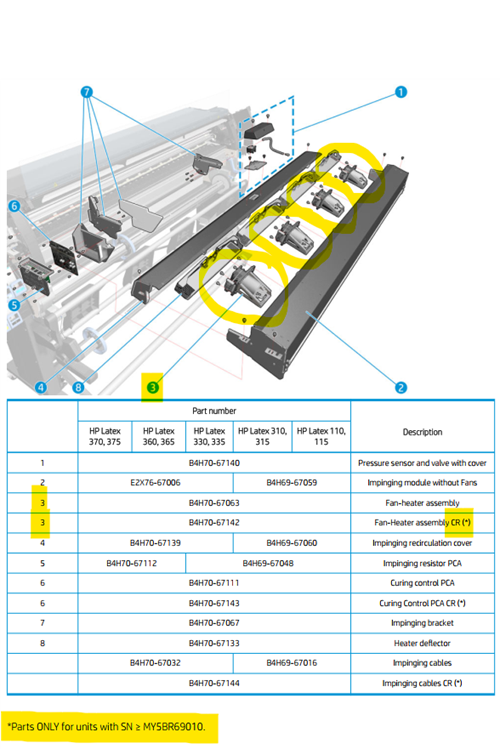 7
1
6
5
4
8
3
2

| | Part number | | | | | Description |
|---|---|---|---|---|---|---|
| | HP Latex 370, 375 | HP Latex 360, 365 | HP Latex 330, 335 | HP Latex 310, 315 | HP Latex 110, 115 | |
| 1 | B4H70-67140 | | | | | Pressure sensor and valve with cover |
| 2 | E2X76-67006 | | | B4H69-67059 | | Impinging module without Fans |
| 3 | B4H70-67063 | | | | | Fan-heater assembly |
| 3 | B4H70-67142 | | | | | Fan-Heater assembly CR (*) |
| 4 | B4H70-67139 | | | B4H69-67060 | | Impinging recirculation cover |
| 5 | B4H70-67112 | | B4H69-67048 | | | Impinging resistor PCA |
| 6 | B4H70-67111 | | | | | Curing control PCA |
| 6 | B4H70-67143 | | | | | Curing Control PCA CR (*) |
| 7 | B4H70-67067 | | | | | Impinging bracket |
| 8 | B4H70-67133 | | | | | Heater deflector |
| | B4H70-67032 | | | B4H69-67016 | | Impinging cables |
| | B4H70-67144 | | | | | Impinging cables CR (*) |

*Parts ONLY for units with SN ≥ MY5BR69010.